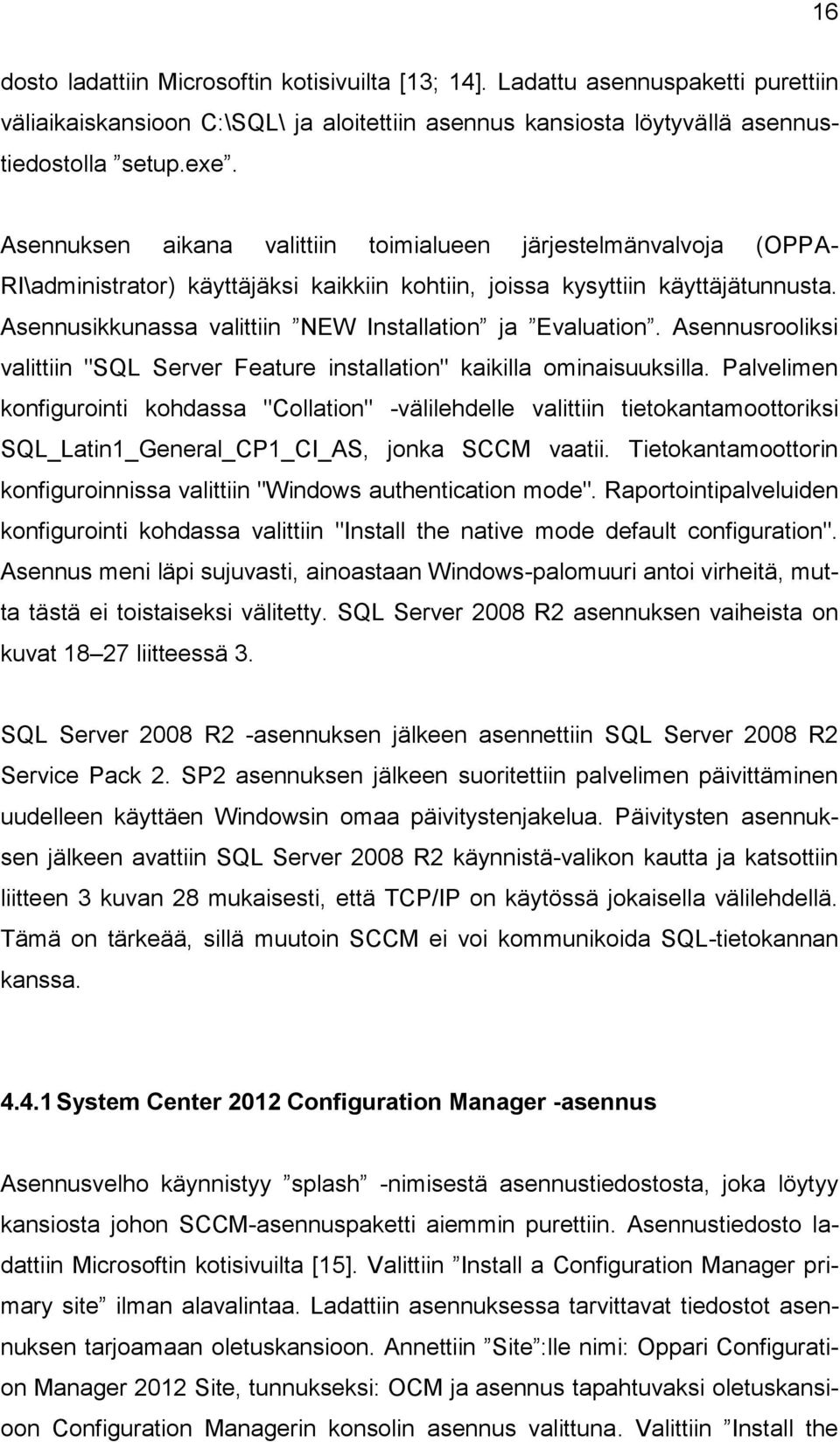 16

dosto ladattiin Microsoftin kotisivuilta [13; 14]. Ladattu asennuspaketti purettiin väliaikaiskansioon C:\SQL\ ja aloitettiin asennus kansiosta löytyvällä asennustiedostolla ”setup.exe”.

Asennuksen aikana valittiin toimialueen järjestelmänvalvoja (OPPARI\administrator) käyttäjäksi kaikkiin kohtiin, joissa kysyttiin käyttäjätunnusta. Asennusikkunassa valittiin ”NEW Installation” ja ”Evaluation”. Asennusrooliksi valittiin "SQL Server Feature installation" kaikilla ominaisuuksilla. Palvelimen konfigurointi kohdassa "Collation" -välilehdelle valittiin tietokantamoottoriksi SQL_Latin1_General_CP1_CI_AS, jonka SCCM vaatii. Tietokantamoottorin konfiguroinnissa valittiin "Windows authentication mode". Raportointipalveluiden konfigurointi kohdassa valittiin "Install the native mode default configuration". Asennus meni läpi sujuvasti, ainoastaan Windows-palomuuri antoi virheitä, mutta tästä ei toistaiseksi välitetty. SQL Server 2008 R2 asennuksen vaiheista on kuvat 18–27 liitteessä 3.

SQL Server 2008 R2 -asennuksen jälkeen asennettiin SQL Server 2008 R2 Service Pack 2. SP2 asennuksen jälkeen suoritettiin palvelimen päivittäminen uudelleen käyttäen Windowsin omaa päivitystenjakelua. Päivitysten asennuksen jälkeen avattiin SQL Server 2008 R2 käynnistä-valikon kautta ja katsottiin liitteen 3 kuvan 28 mukaisesti, että TCP/IP on käytössä jokaisella välilehdellä. Tämä on tärkeää, sillä muutoin SCCM ei voi kommunikoida SQL-tietokannan kanssa.

4.4.1 System Center 2012 Configuration Manager -asennus

Asennusvelho käynnistyy ”splash” -nimisestä asennustiedostosta, joka löytyy kansiosta johon SCCM-asennuspaketti aiemmin purettiin. Asennustiedosto ladattiin Microsoftin kotisivuilta [15]. Valittiin ”Install a Configuration Manager primary site” ilman alavalintaa. Ladattiin asennuksessa tarvittavat tiedostot asennuksen tarjoamaan oletuskansioon. Annettiin ”Site”:lle nimi: Oppari Configuration Manager 2012 Site, tunnukseksi: OCM ja asennus tapahtuvaksi oletuskansioon Configuration Managerin konsolin asennus valittuna. Valittiin ”Install the